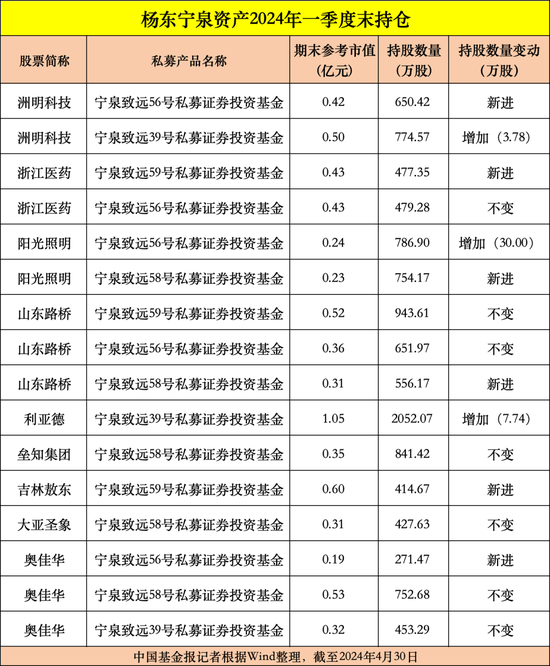 杨东宁泉资产2024年一季度末持仓

| 股票简称 | 私募产品名称 | 期末参考市值（亿元） | 持股数量（万股） | 持股数量变动（万股） |
|---|---|---|---|---|
| 洲明科技 | 宁泉致远56号私募证券投资基金 | 0.42 | 650.42 | 新进 |
| 洲明科技 | 宁泉致远39号私募证券投资基金 | 0.50 | 774.57 | 增加（3.78） |
| 浙江医药 | 宁泉致远59号私募证券投资基金 | 0.43 | 477.35 | 新进 |
| 浙江医药 | 宁泉致远56号私募证券投资基金 | 0.43 | 479.28 | 不变 |
| 阳光照明 | 宁泉致远56号私募证券投资基金 | 0.24 | 786.90 | 增加（30.00） |
| 阳光照明 | 宁泉致远58号私募证券投资基金 | 0.23 | 754.17 | 新进 |
| 山东路桥 | 宁泉致远59号私募证券投资基金 | 0.52 | 943.61 | 不变 |
| 山东路桥 | 宁泉致远56号私募证券投资基金 | 0.36 | 651.97 | 不变 |
| 山东路桥 | 宁泉致远58号私募证券投资基金 | 0.31 | 556.17 | 新进 |
| 利亚德 | 宁泉致远39号私募证券投资基金 | 1.05 | 2052.07 | 增加（7.74） |
| 垒知集团 | 宁泉致远58号私募证券投资基金 | 0.35 | 841.42 | 不变 |
| 吉林敖东 | 宁泉致远59号私募证券投资基金 | 0.60 | 414.67 | 新进 |
| 大亚圣象 | 宁泉致远58号私募证券投资基金 | 0.31 | 427.63 | 不变 |
| 奥佳华 | 宁泉致远56号私募证券投资基金 | 0.19 | 271.47 | 新进 |
| 奥佳华 | 宁泉致远58号私募证券投资基金 | 0.53 | 752.68 | 不变 |
| 奥佳华 | 宁泉致远39号私募证券投资基金 | 0.32 | 453.29 | 不变 |

中国基金报记者根据Wind整理，截至2024年4月30日